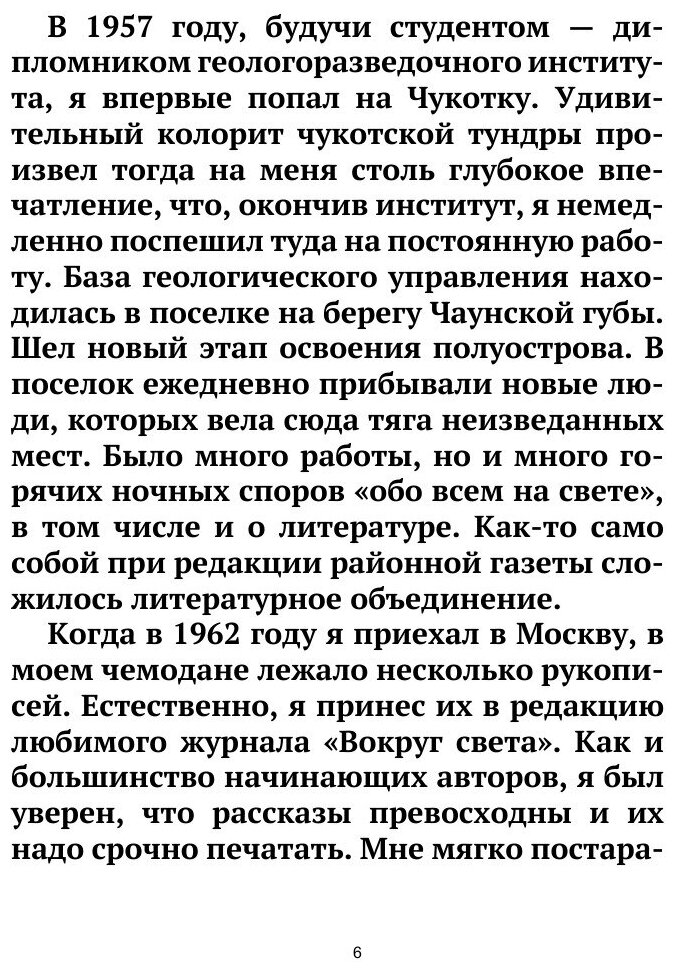 В 1957 году, будучи студентом — дипломником геологоразведочного института, я впервые попал на Чукотку. Удивительный колорит чукотской тундры произвел тогда на меня столь глубокое впечатление, что, окончив институт, я немедленно поспешил туда на постоянную работу. База геологического управления находилась в поселке на берегу Чаунской губы. Шел новый этап освоения полуострова. В поселок ежедневно прибывали новые люди, которых вела сюда тяга неизведанных мест. Было много работы, но и много горячих ночных споров «обо всем на свете», в том числе и о литературе. Как-то само собой при редакции районной газеты сложилось литературное объединение.

Когда в 1962 году я приехал в Москву, в моем чемодане лежало несколько рукописей. Естественно, я принес их в редакцию любимого журнала «Вокруг света». Как и большинство начинающих авторов, я был уверен, что рассказы превосходны и их надо срочно печатать. Мне мягко постара-

6